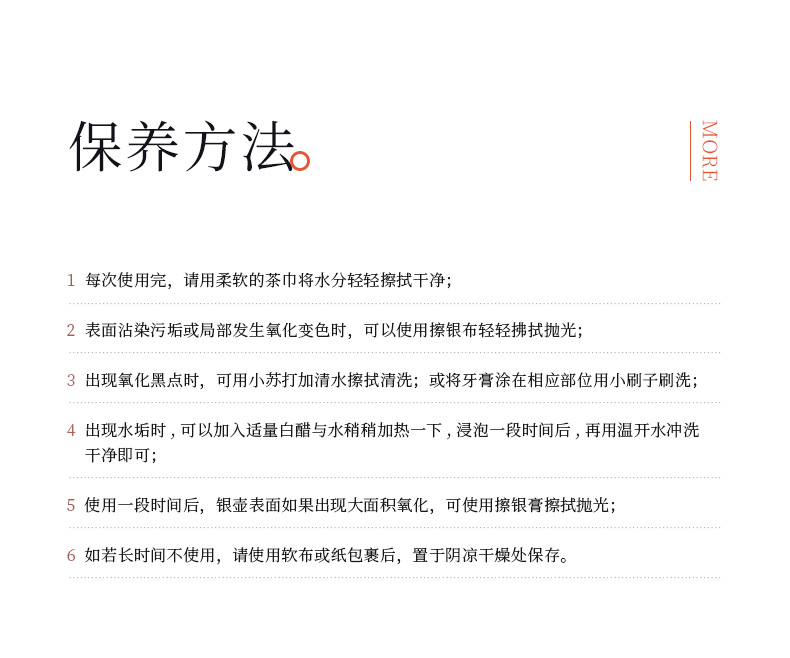 保养方法

MORE

1 每次使用完，请用柔软的茶巾将水分轻轻擦拭干净；

2 表面沾染污垢或局部发生氧化变色时，可以使用擦银布轻轻拂拭抛光；

3 出现氧化黑点时，可用小苏打加清水擦拭清洗；或将牙膏涂在相应部位用小刷子刷洗；

4 出现水垢时，可以加入适量白醋与水稍稍加热一下，浸泡一段时间后，再用温开水冲洗干净即可；

5 使用一段时间后，银壶表面如果出现大面积氧化，可使用擦银膏擦拭抛光；

6 如若长时间不使用，请使用软布或纸包裹后，置于阴凉干燥处保存。